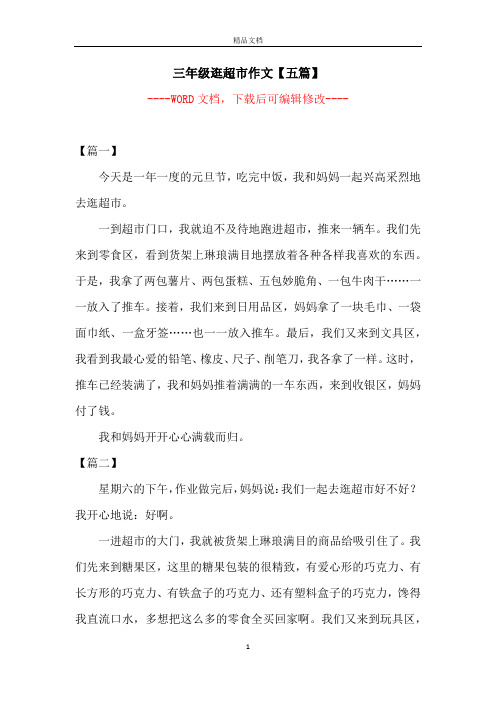 精品文档

三年级逛超市作文【五篇】

----WORD文档，下载后可编辑修改----

【篇一】

今天是一年一度的元旦节，吃完中饭，我和妈妈一起兴高采烈地去逛超市。

一到超市门口，我就迫不及待地跑进超市，推来一辆车。我们先来到零食区，看到货架上琳琅满目地摆放着各种各样我喜欢的东西。于是，我拿了两包薯片、两包蛋糕、五包妙脆角、一包牛肉干……一一放入了推车。接着，我们来到日用品区，妈妈拿了一块毛巾、一袋面巾纸、一盒牙签……也一一放入推车。最后，我们又来到文具区，我看到我最心爱的铅笔、橡皮、尺子、削笔刀，我各拿了一样。这时，推车已经装满了，我和妈妈推着满满的一车东西，来到收银区，妈妈付了钱。

我和妈妈开开心心满载而归。

【篇二】

星期六的下午，作业做完后，妈妈说：我们一起去逛超市好不好？我开心地说：好啊。

一进超市的大门，我就被货架上琳琅满目的商品给吸引住了。我们先来到糖果区，这里的糖果包装的很精致，有爱心形的巧克力、有长方形的巧克力、有铁盒子的巧克力、还有塑料盒子的巧克力，馋得我直流口水，多想把这么多的零食全买回家啊。我们又来到玩具区，

1